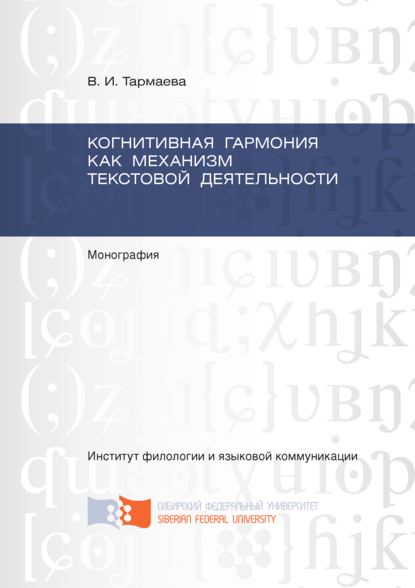 В. И. Тармаева

КОГНИТИВНАЯ ГАРМОНИЯ КАК МЕХАНИЗМ ТЕКСТОВОЙ ДЕЯТЕЛЬНОСТИ

Монография

Институт филологии и языковой коммуникации

СИБИРСКИЙ ФЕДЕРАЛЬНЫЙ УНИВЕРСИТЕТ
SIBERIAN FEDERAL UNIVERSITY